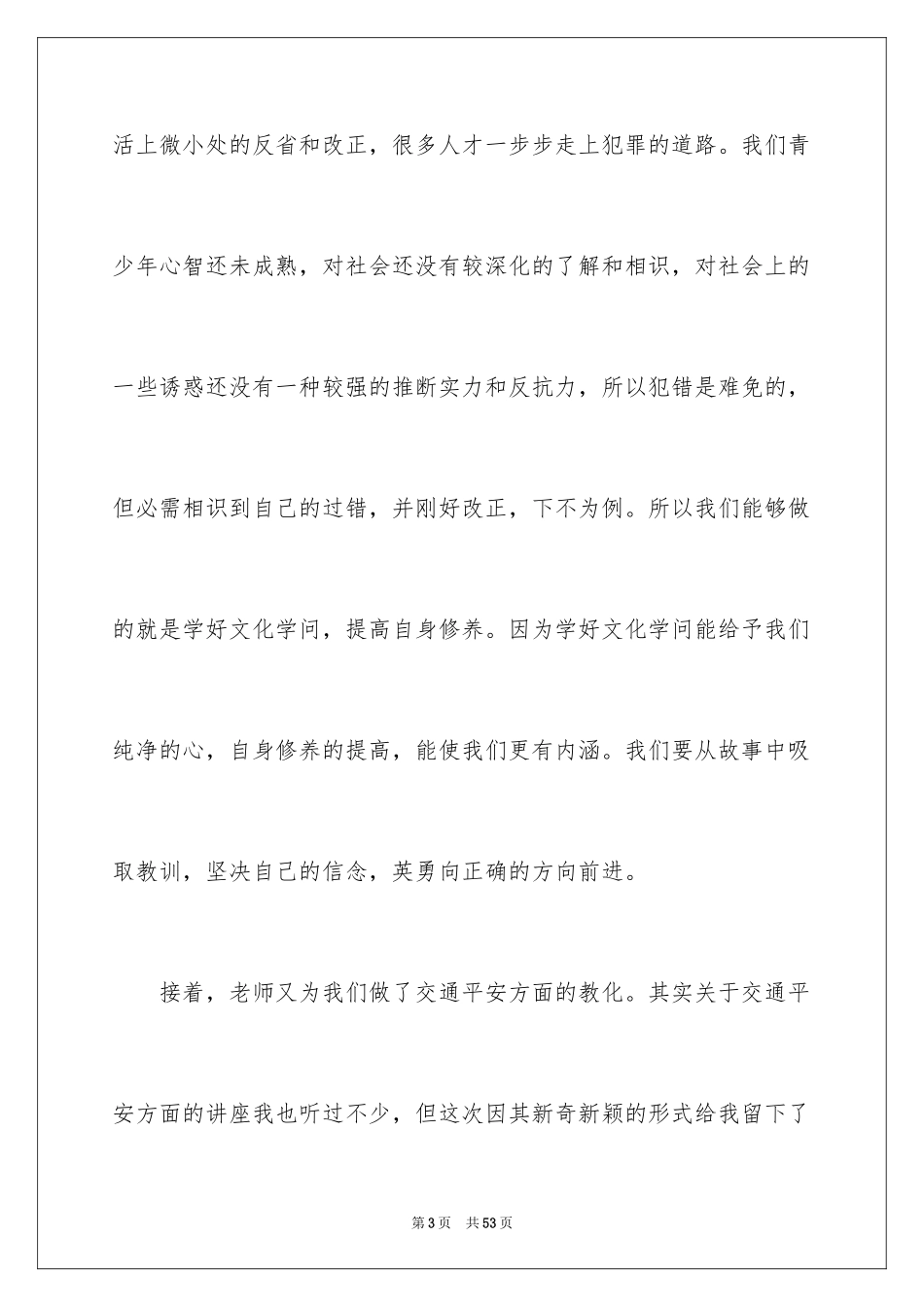 活上微小处的反省和改正，很多人才一步步走上犯罪的道路。我们青少年心智还未成熟，对社会还没有较深化的了解和相识，对社会上的一些诱惑还没有一种较强的推断实力和反抗力，所以犯错是难免的，但必需相识到自己的过错，并刚好改正，下不为例。所以我们能够做的就是学好文化学问，提高自身修养。因为学好文化学问能给予我们纯净的心，自身修养的提高，能使我们更有内涵。我们要从故事中吸取教训，坚决自己的信念，英勇向正确的方向前进。

接着，老师又为我们做了交通平安方面的教化。其实关于交通平安方面的讲座我也听过不少，但这次因其新奇新颖的形式给我留下了

第3页　共53页